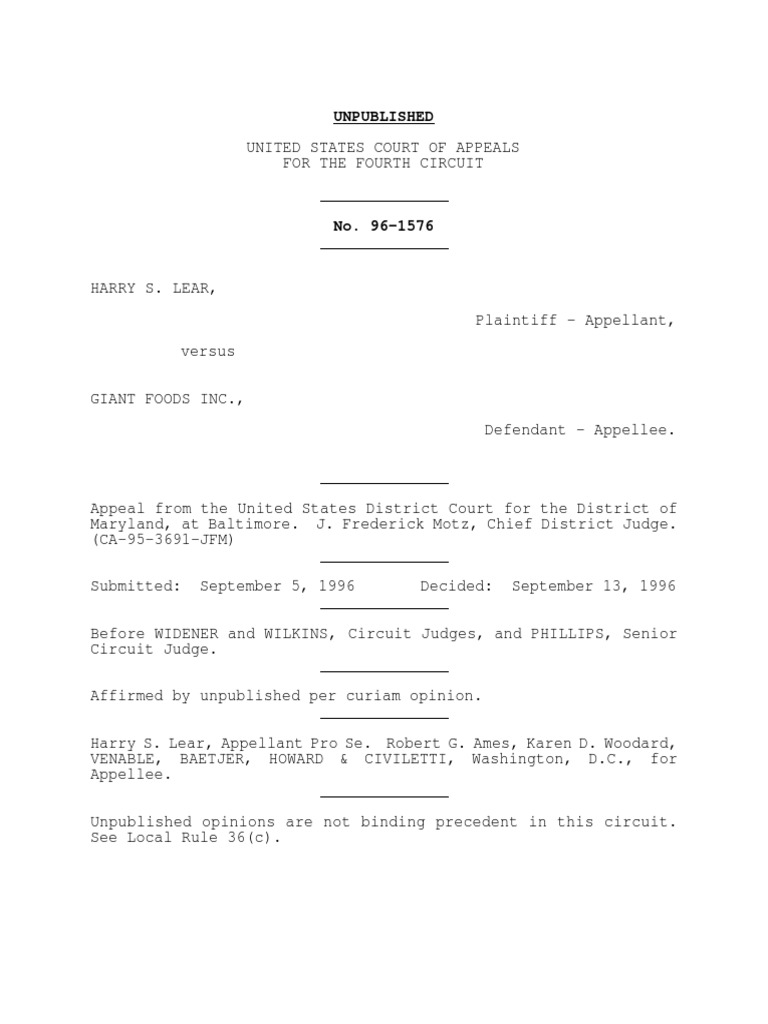 UNPUBLISHED

UNITED STATES COURT OF APPEALS
FOR THE FOURTH CIRCUIT

No. 96-1576

HARRY S. LEAR,

Plaintiff - Appellant,

versus

GIANT FOODS INC.,

Defendant - Appellee.

Appeal from the United States District Court for the District of Maryland, at Baltimore. J. Frederick Motz, Chief District Judge. (CA-95-3691-JFM)

Submitted: September 5, 1996 Decided: September 13, 1996

Before WIDENER and WILKINS, Circuit Judges, and PHILLIPS, Senior Circuit Judge.

Affirmed by unpublished per curiam opinion.

Harry S. Lear, Appellant Pro Se. Robert G. Ames, Karen D. Woodard, VENABLE, BAETJER, HOWARD & CIVILETTI, Washington, D.C., for Appellee.

Unpublished opinions are not binding precedent in this circuit. See Local Rule 36(c).